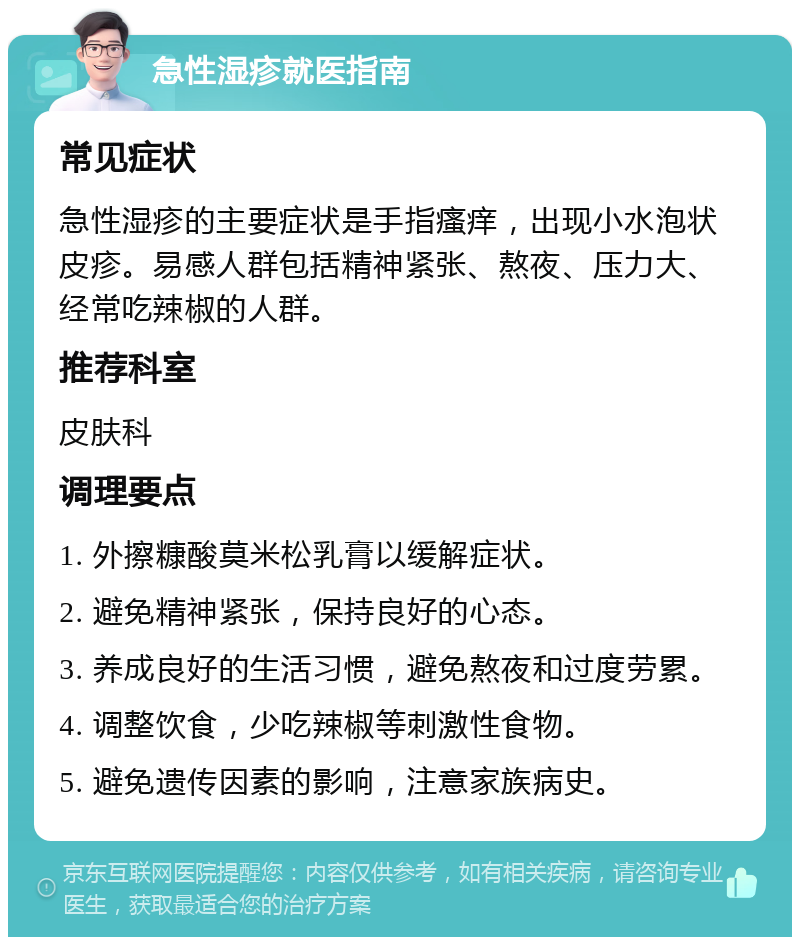 急性湿疹就医指南

常见症状

急性湿疹的主要症状是手指瘙痒，出现小水泡状皮疹。易感人群包括精神紧张、熬夜、压力大、经常吃辣椒的人群。

推荐科室

皮肤科

调理要点

1. 外擦糠酸莫米松乳膏以缓解症状。

2. 避免精神紧张，保持良好的心态。

3. 养成良好的生活习惯，避免熬夜和过度劳累。

4. 调整饮食，少吃辣椒等刺激性食物。

5. 避免遗传因素的影响，注意家族病史。

京东互联网医院提醒您：内容仅供参考，如有相关疾病，请咨询专业医生，获取最适合您的治疗方案